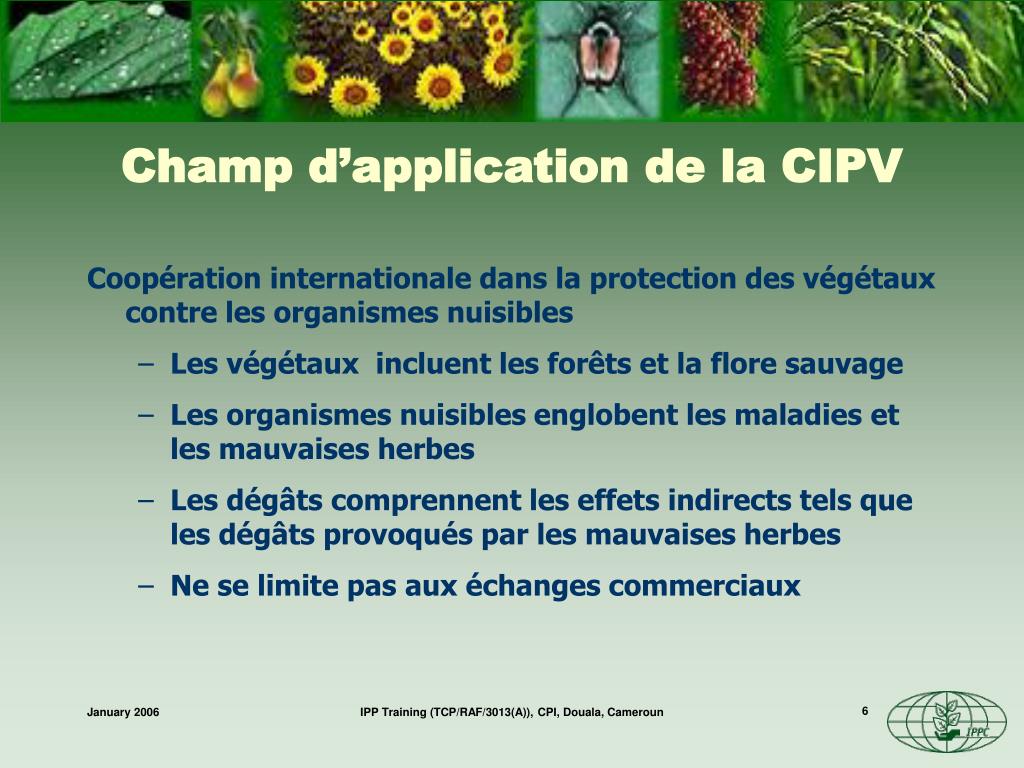 Champ d’application de la CIPV

Coopération internationale dans la protection des végétaux contre les organismes nuisibles

– Les végétaux  incluent les forêts et la flore sauvage

– Les organismes nuisibles englobent les maladies et les mauvaises herbes

– Les dégâts comprennent les effets indirects tels que les dégâts provoqués par les mauvaises herbes

– Ne se limite pas aux échanges commerciaux

January 2006

IPP Training (TCP/RAF/3013(A)), CPI, Douala, Cameroun

6

IPPC